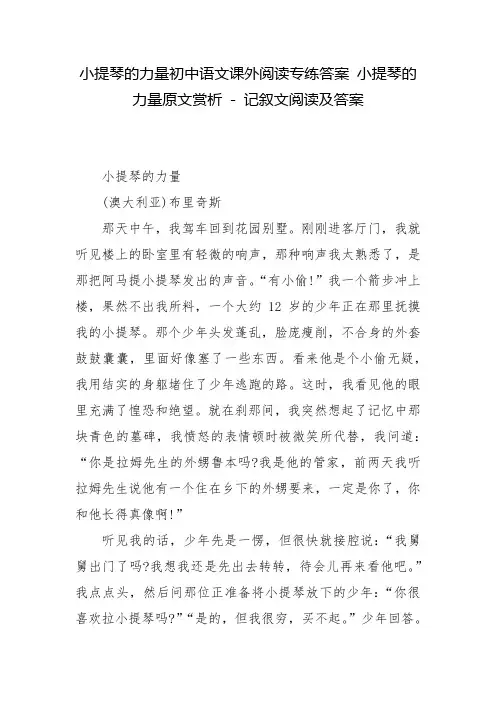 小提琴的力量初中语文课外阅读专练答案 小提琴的力量原文赏析 - 记叙文阅读及答案

小提琴的力量

(澳大利亚)布里奇斯

那天中午，我驾车回到花园别墅。刚刚进客厅门，我就听见楼上的卧室里有轻微的响声，那种响声我太熟悉了，是那把阿马提小提琴发出的声音。“有小偷!”我一个箭步冲上楼，果然不出我所料，一个大约 12 岁的少年正在那里抚摸我的小提琴。那个少年头发蓬乱，脸庞瘦削，不合身的外套鼓鼓囊囊，里面好像塞了一些东西。看来他是个小偷无疑，我用结实的身躯堵住了少年逃跑的路。这时，我看见他的眼里充满了惶恐和绝望。就在刹那间，我突然想起了记忆中那块青色的墓碑，我愤怒的表情顿时被微笑所代替，我问道：“你是拉姆先生的外甥鲁本吗?我是他的管家，前两天我听拉姆先生说他有一个住在乡下的外甥要来，一定是你了，你和他长得真像啊!”

听见我的话，少年先是一愣，但很快就接腔说：“我舅舅出门了吗?我想我还是先出去转转，待会儿再来看他吧。”我点点头，然后问那位正准备将小提琴放下的少年：“你很喜欢拉小提琴吗?”“是的，但我很穷，买不起。”少年回答。